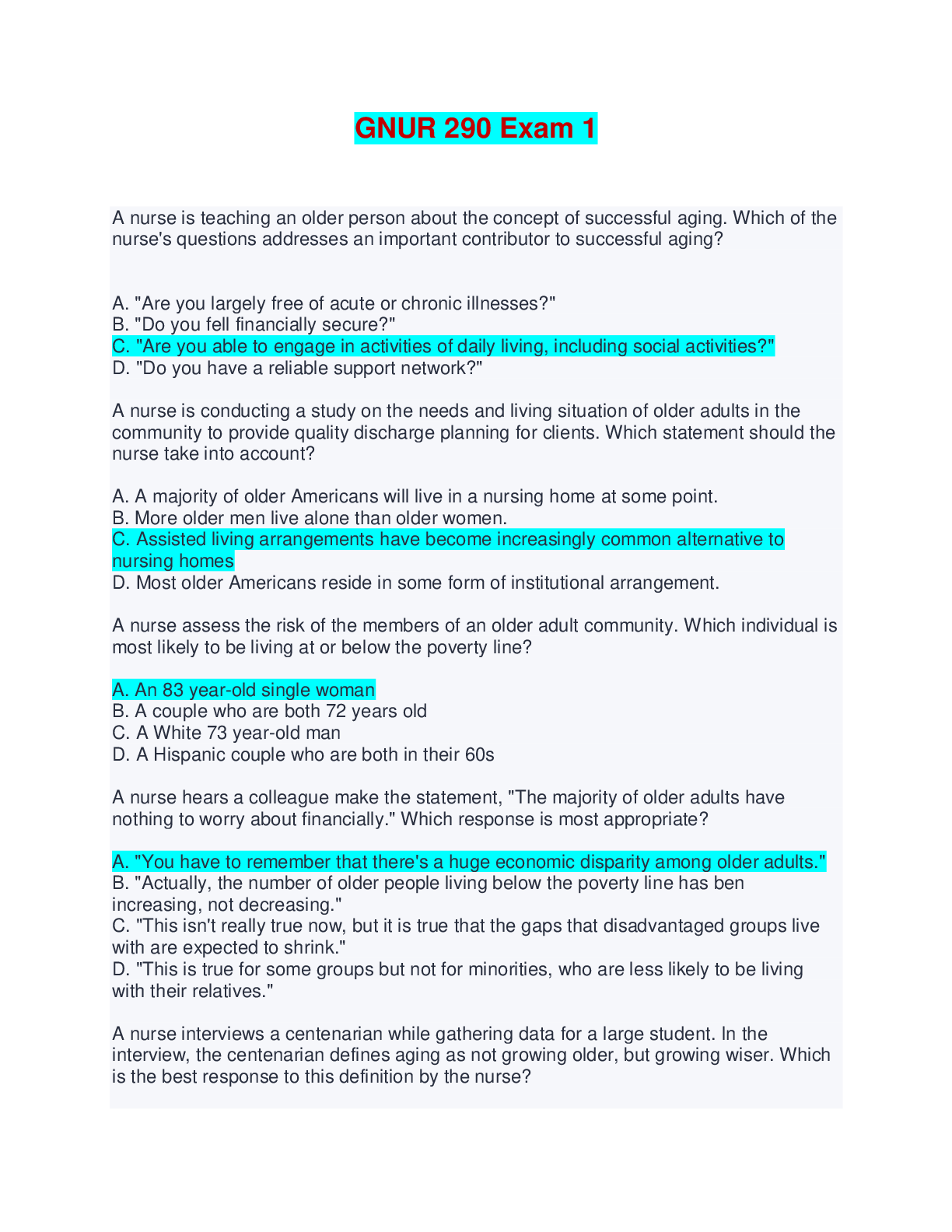 GNUR 290 Exam 1

A nurse is teaching an older person about the concept of successful aging. Which of the nurse's questions addresses an important contributor to successful aging?

A. "Are you largely free of acute or chronic illnesses?"
B. "Do you fell financially secure?"
C. "Are you able to engage in activities of daily living, including social activities?"
D. "Do you have a reliable support network?"

A nurse is conducting a study on the needs and living situation of older adults in the community to provide quality discharge planning for clients. Which statement should the nurse take into account?

A. A majority of older Americans will live in a nursing home at some point.
B. More older men live alone than older women.
C. Assisted living arrangements have become increasingly common alternative to nursing homes
D. Most older Americans reside in some form of institutional arrangement.

A nurse assess the risk of the members of an older adult community. Which individual is most likely to be living at or below the poverty line?

A. An 83 year-old single woman
B. A couple who are both 72 years old
C. A White 73 year-old man
D. A Hispanic couple who are both in their 60s

A nurse hears a colleague make the statement, "The majority of older adults have nothing to worry about financially." Which response is most appropriate?

A. "You have to remember that there's a huge economic disparity among older adults."
B. "Actually, the number of older people living below the poverty line has ben increasing, not decreasing."
C. "This isn't really true now, but it is true that the gaps that disadvantaged groups live with are expected to shrink."
D. "This is true for some groups but not for minorities, who are less likely to be living with their relatives."

A nurse interviews a centenarian while gathering data for a large student. In the interview, the centenarian defines aging as not growing older, but growing wiser. Which is the best response to this definition by the nurse?